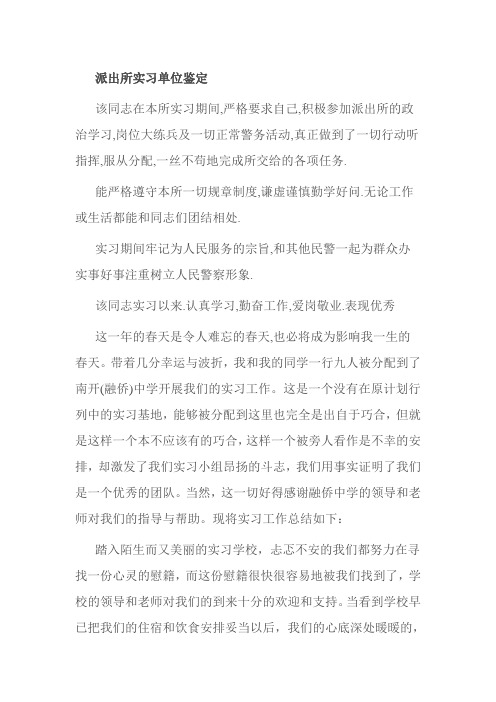 派出所实习单位鉴定

该同志在本所实习期间,严格要求自己,积极参加派出所的政治学习,岗位大练兵及一切正常警务活动,真正做到了一切行动听指挥,服从分配,一丝不苟地完成所交给的各项任务.

能严格遵守本所一切规章制度,谦虚谨慎勤学好问.无论工作或生活都能和同志们团结相处.

实习期间牢记为人民服务的宗旨,和其他民警一起为群众办实事好事注重树立人民警察形象.

该同志实习以来.认真学习,勤奋工作,爱岗敬业.表现优秀

这一年的春天是令人难忘的春天,也必将成为影响我一生的春天。带着几分幸运与波折，我和我的同学一行九人被分配到了南开(融侨)中学开展我们的实习工作。这是一个没有在原计划行列中的实习基地，能够被分配到这里也完全是出自于巧合，但就是这样一个本不应该有的巧合，这样一个被旁人看作是不幸的安排，却激发了我们实习小组昂扬的斗志，我们用事实证明了我们是一个优秀的团队。当然，这一切好得感谢融侨中学的领导和老师对我们的指导与帮助。现将实习工作总结如下：

踏入陌生而又美丽的实习学校，忐忑不安的我们都努力在寻找一份心灵的慰籍，而这份慰籍很快很容易地被我们找到了，学校的领导和老师对我们的到来十分的欢迎和支持。当看到学校早已把我们的住宿和饮食安排妥当以后，我们的心底深处暖暖的，